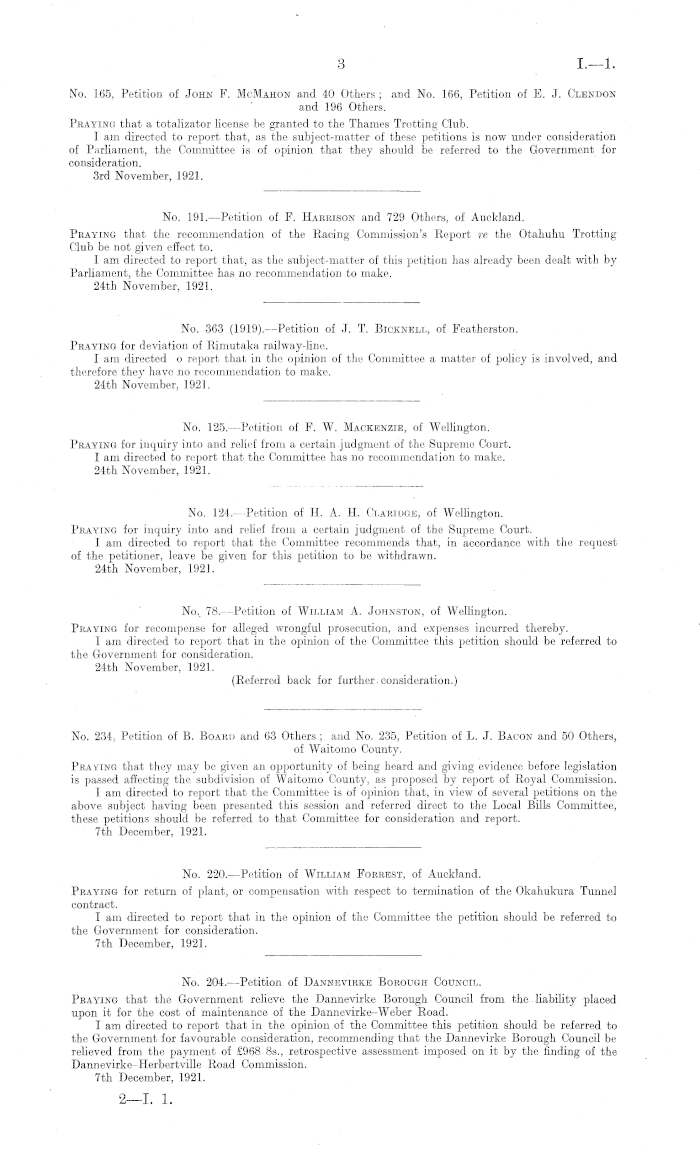 3 I.—1.

No. 165, Petition of John F. McMahon and 40 Others; and No. 166, Petition of E. J. Clendon and 196 Others.

Praying that a totalizator license be granted to the Thames Trotting Club.

I am directed to report that, as the subject-matter of these petitions is now under consideration of Parliament, the Committee is of opinion that they should be referred to the Government for consideration.

3rd November, 1921.

No. 191.—Petition of F. Harrison and 729 Others, of Auckland.

Praying that the recommendation of the Racing Commission's Report re the Otahuhu Trotting Club be not given effect to.

I am directed to report that, as the subject-matter of this petition has already been dealt with by Parliament, the Committee has no recommendation to make.

24th November, 1921.

No. 363 (1919).—Petition of J. T. Bicknell, of Featherston.

Praying for deviation of Rimutaka railway-line.

I am directed o report that in the opinion of the Committee a matter of policy is involved, and therefore they have no recommendation to make.

24th November, 1921.

No. 125.—Petition of F. W. Mackenzie, of Wellington.

Praying for inquiry into and relief from a certain judgment of the Supreme Court.

I am directed to report that the Committee has no recommendation to make.

24th November, 1921.

No. 124.—Petition of H. A. H. Claridge, of Wellington.

Praying for inquiry into and relief from a certain judgment of the Supreme Court.

I am directed to report that the Committee recommends that, in accordance with the request of the petitioner, leave be given for this petition to be withdrawn.

24th November, 1921.

No. 78.—Petition of William A. Johnston, of Wellington.

Praying for recompense for alleged wrongful prosecution, and expenses incurred thereby.

I am directed to report that in the opinion of the Committee this petition should be referred to the Government for consideration.

24th November, 1921.

(Referred back for further consideration.)

No. 234, Petition of B. Board and 63 Others; and No. 235, Petition of L. J. Bacon and 50 Others, of Waitomo County.

Praying that they may be given an opportunity of being heard and giving evidence before legislation is passed affecting the subdivision of Waitomo County, as proposed by report of Royal Commission.

I am directed to report that the Committee is of opinion that, in view of several petitions on the above subject having been presented this session and referred direct to the Local Bills Committee, these petitions should be referred to that Committee for consideration and report.

7th December, 1921.

No. 220.—Petition of William Forrest, of Auckland.

Praying for return of plant, or compensation with respect to termination of the Okahukura Tunnel contract.

I am directed to report that in the opinion of the Committee the petition should be referred to the Government for consideration.

7th December, 1921.

No. 204.—Petition of Dannevirke Borough Council.

Praying that the Government relieve the Dannevirke Borough Council from the liability placed upon it for the cost of maintenance of the Dannevirke–Weber Road.

I am directed to report that in the opinion of the Committee this petition should be referred to the Government for favourable consideration, recommending that the Dannevirke Borough Council be relieved from the payment of £968 8s., retrospective assessment imposed on it by the finding of the Dannevirke–Herbertville Road Commission.

7th December, 1921.

2—I. 1.